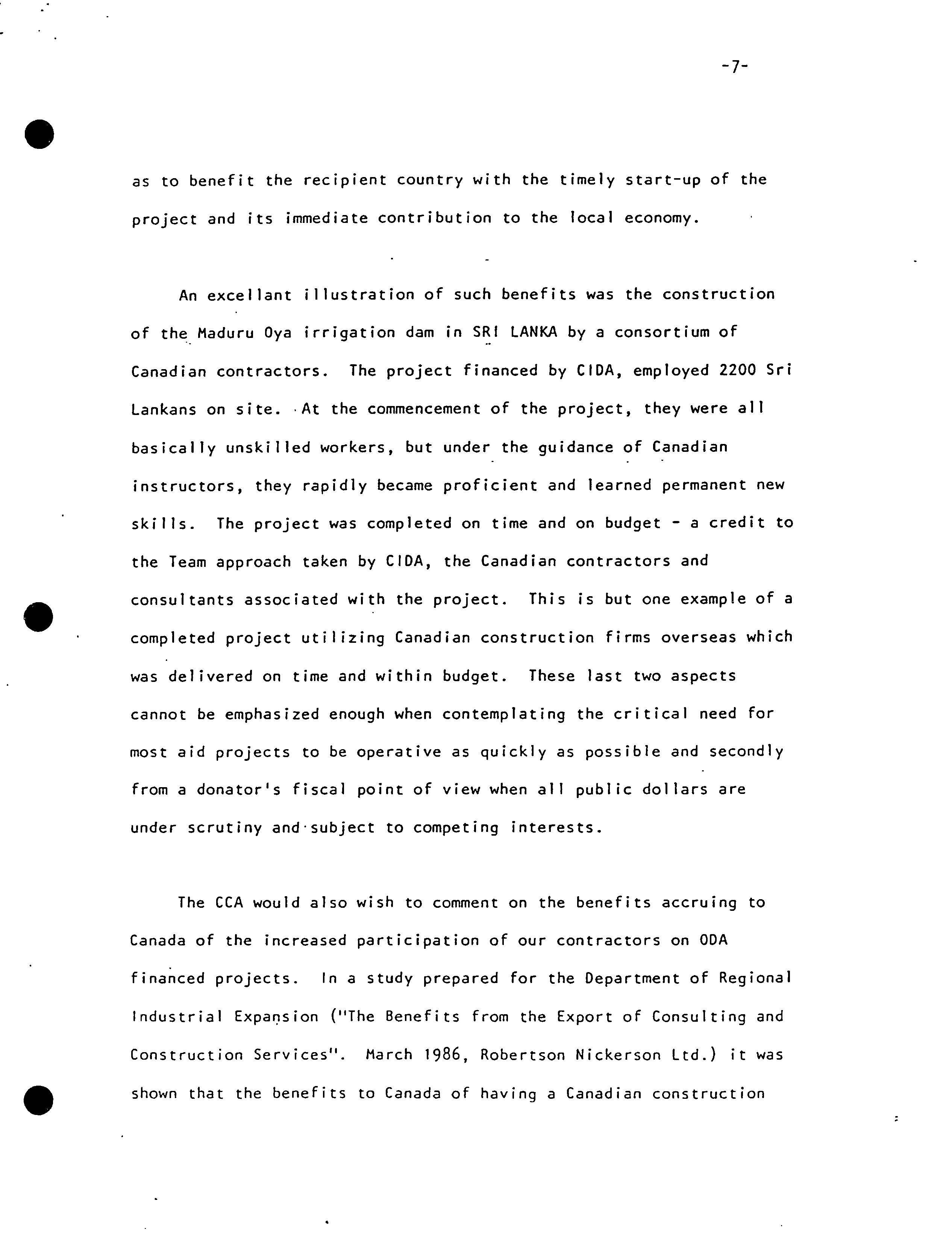 -7-

as to benefit the recipient country with the timely start-up of the project and its immediate contribution to the local economy.

An excellant illustration of such benefits was the construction of the Maduru Oya irrigation dam in SRI LANKA by a consortium of Canadian contractors. The project financed by CIDA, employed 2200 Sri Lankans on site. At the commencement of the project, they were all basically unskilled workers, but under the guidance of Canadian instructors, they rapidly became proficient and learned permanent new skills. The project was completed on time and on budget - a credit to the Team approach taken by CIDA, the Canadian contractors and consultants associated with the project. This is but one example of a completed project utilizing Canadian construction firms overseas which was delivered on time and within budget. These last two aspects cannot be emphasized enough when contemplating the critical need for most aid projects to be operative as quickly as possible and secondly from a donator's fiscal point of view when all public dollars are under scrutiny and subject to competing interests.

The CCA would also wish to comment on the benefits accruing to Canada of the increased participation of our contractors on ODA financed projects. In a study prepared for the Department of Regional Industrial Expansion ("The Benefits from the Export of Consulting and Construction Services". March 1986, Robertson Nickerson Ltd.) it was shown that the benefits to Canada of having a Canadian construction